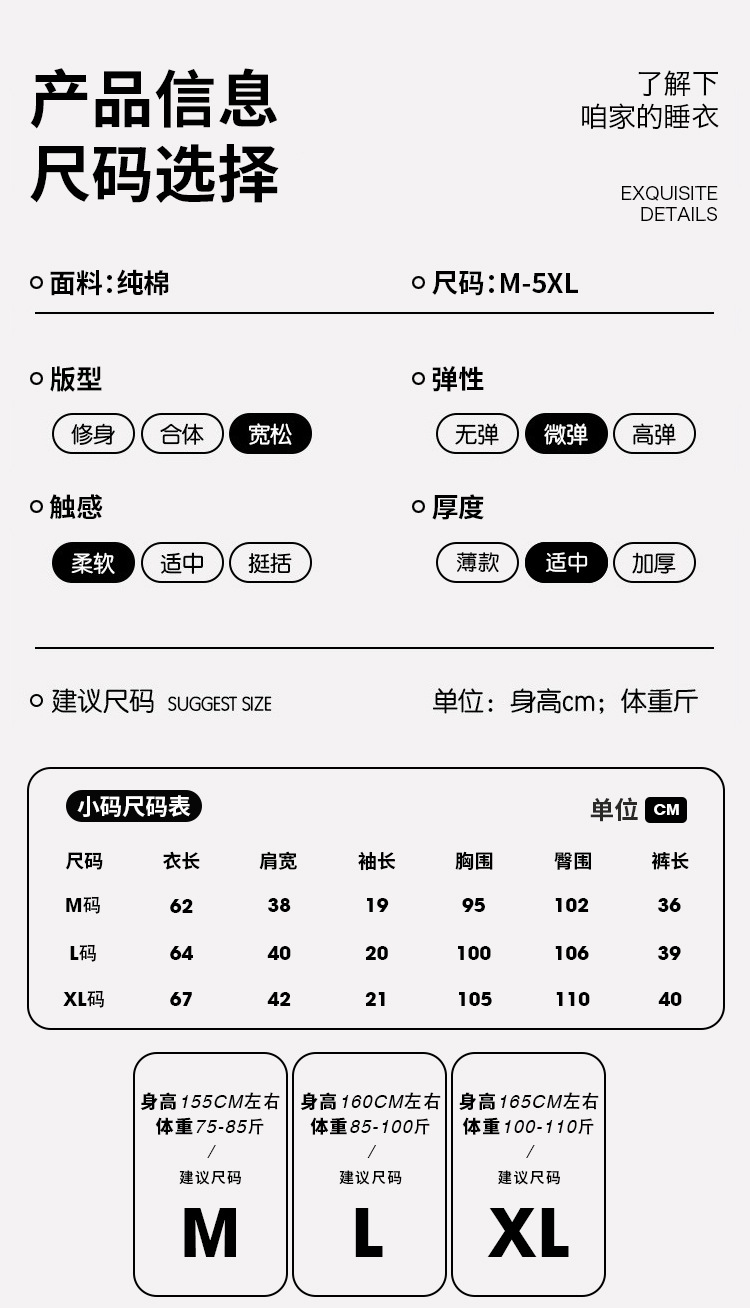 产品信息
尺码选择

了解下
咱家的睡衣

EXQUISITE
DETAILS

面料:纯棉

尺码:M-5XL

版型

修身 合体 宽松

弹性

无弹 微弹 高弹

触感

柔软 适中 挺括

厚度

薄款 适中 加厚

建议尺码 SUGGEST SIZE

单位:身高cm;体重斤

小码尺码表

单位 CM

| 尺码 | 衣长 | 肩宽 | 袖长 | 胸围 | 臀围 | 裤长 |
|---|---|---|---|---|---|---|
| M码 | 62 | 38 | 19 | 95 | 102 | 36 |
| L码 | 64 | 40 | 20 | 100 | 106 | 39 |
| XL码 | 67 | 42 | 21 | 105 | 110 | 40 |

身高155CM左右
体重75-85斤
/
建议尺码
M

身高160CM左右
体重85-100斤
/
建议尺码
L

身高165CM左右
体重100-110斤
/
建议尺码
XL